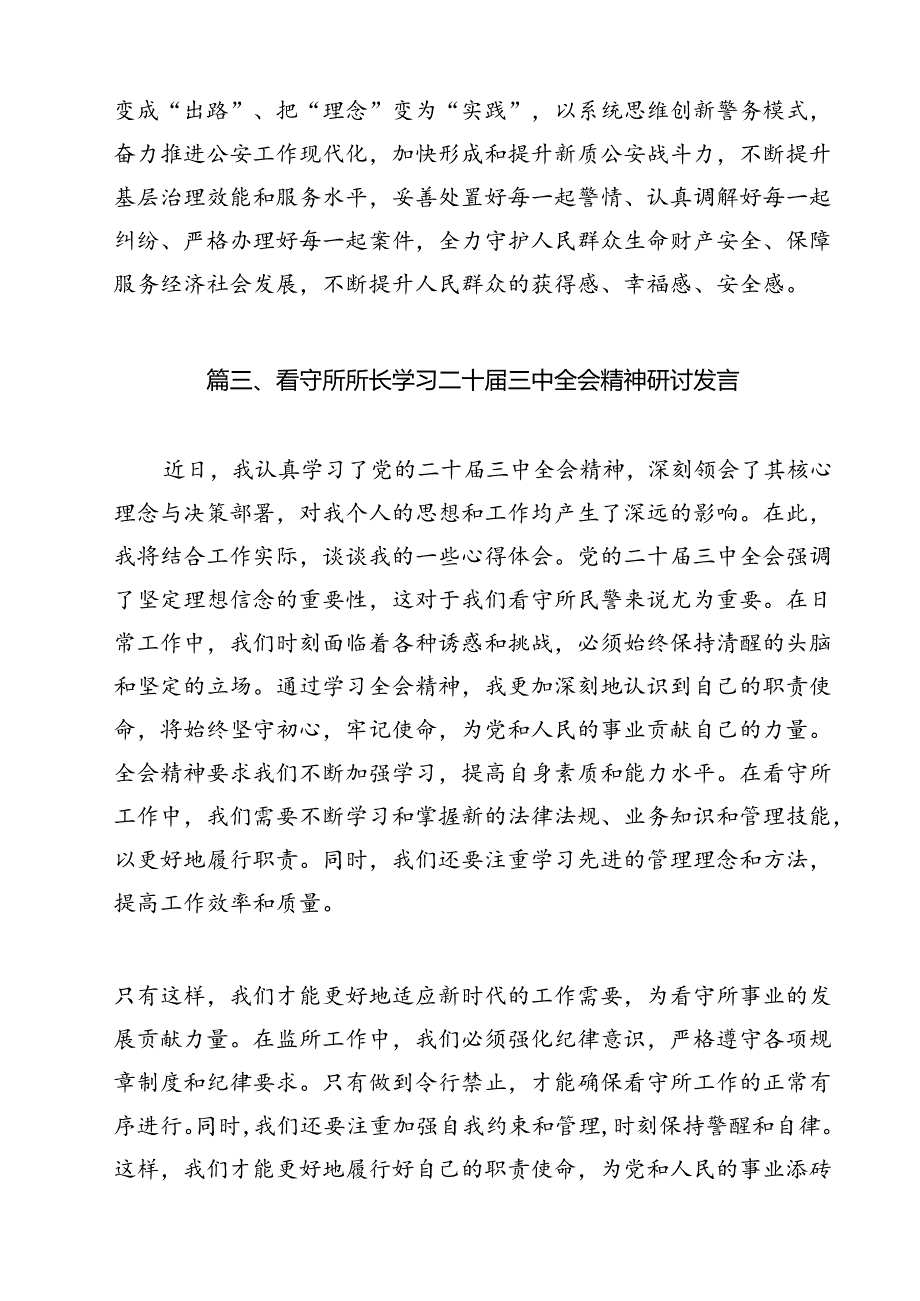 变成“出路”、把“理念”变为“实践”，以系统思维创新警务模式，奋力推进公安工作现代化，加快形成和提升新质公安战斗力，不断提升基层治理效能和服务水平，妥善处置好每一起警情、认真调解好每一起纠纷、严格办理好每一起案件，全力守护人民群众生命财产安全、保障服务经济社会发展，不断提升人民群众的获得感、幸福感、安全感。

篇三、看守所所长学习二十届三中全会精神研讨发言

近日，我认真学习了党的二十届三中全会精神，深刻领会了其核心理念与决策部署，对我个人的思想和工作均产生了深远的影响。在此，我将结合工作实际，谈谈我的一些心得体会。党的二十届三中全会强调了坚定理想信念的重要性，这对于我们看守所民警来说尤为重要。在日常工作中，我们时刻面临着各种诱惑和挑战，必须始终保持清醒的头脑和坚定的立场。通过学习全会精神，我更加深刻地认识到自己的职责使命，将始终坚守初心，牢记使命，为党和人民的事业贡献自己的力量。全会精神要求我们不断加强学习，提高自身素质和能力水平。在看守所工作中，我们需要不断学习和掌握新的法律法规、业务知识和管理技能，以更好地履行职责。同时，我们还要注重学习先进的管理理念和方法，提高工作效率和质量。

只有这样，我们才能更好地适应新时代的工作需要，为看守所事业的发展贡献力量。在监所工作中，我们必须强化纪律意识，严格遵守各项规章制度和纪律要求。只有做到令行禁止，才能确保看守所工作的正常有序进行。同时，我们还要注重加强自我约束和管理，时刻保持警醒和自律。这样，我们才能更好地履行好自己的职责使命，为党和人民的事业添砖